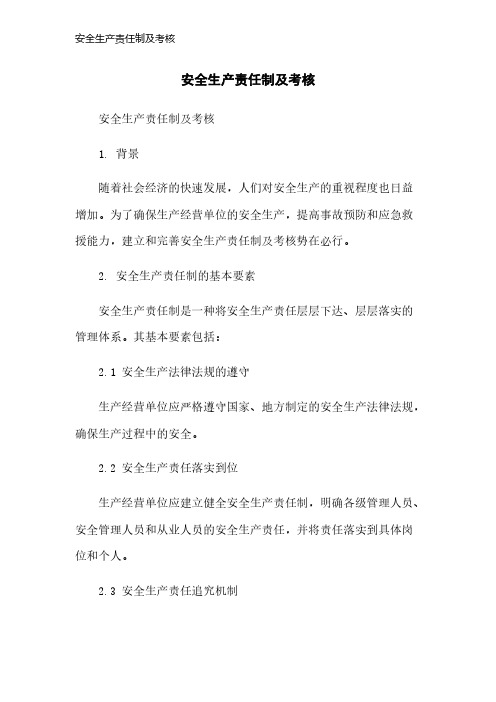 安全生产责任制及考核

安全生产责任制及考核

安全生产责任制及考核

1. 背景

随着社会经济的快速发展，人们对安全生产的重视程度也日益增加。为了确保生产经营单位的安全生产，提高事故预防和应急救援能力，建立和完善安全生产责任制及考核势在必行。

2. 安全生产责任制的基本要素

安全生产责任制是一种将安全生产责任层层下达、层层落实的管理体系。其基本要素包括：

2.1 安全生产法律法规的遵守

生产经营单位应严格遵守国家、地方制定的安全生产法律法规，确保生产过程中的安全。

2.2 安全生产责任落实到位

生产经营单位应建立健全安全生产责任制，明确各级管理人员、安全管理人员和从业人员的安全生产责任，并将责任落实到具体岗位和个人。

2.3 安全生产责任追究机制